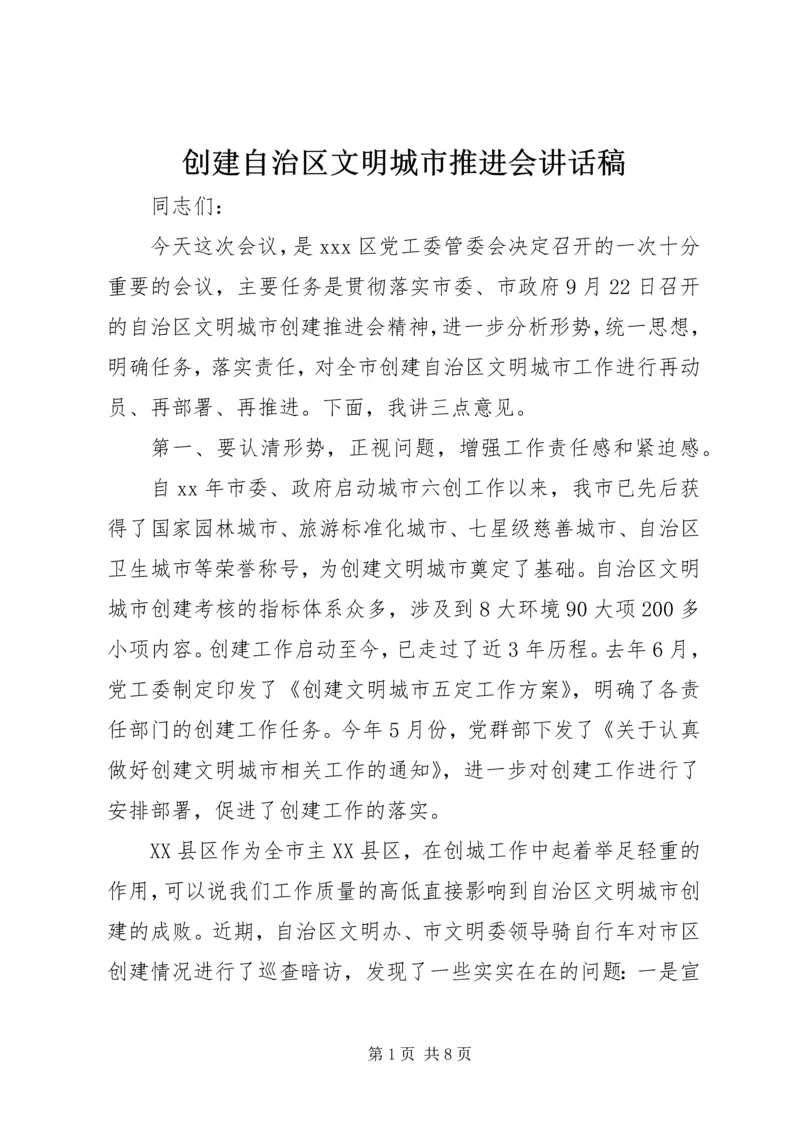 创建自治区文明城市推进会讲话稿

同志们：

今天这次会议，是xxx区党工委管委会决定召开的一次十分重要的会议，主要任务是贯彻落实市委、市政府9月22日召开的自治区文明城市创建推进会精神，进一步分析形势，统一思想，明确任务，落实责任，对全市创建自治区文明城市工作进行再动员、再部署、再推进。下面，我讲三点意见。

第一、要认清形势，正视问题，增强工作责任感和紧迫感。

自xx年市委、政府启动城市六创工作以来，我市已先后获得了国家园林城市、旅游标准化城市、七星级慈善城市、自治区卫生城市等荣誉称号，为创建文明城市奠定了基础。自治区文明城市创建考核的指标体系众多，涉及到8大环境90大项200多小项内容。创建工作启动至今，已走过了近3年历程。去年6月，党工委制定印发了《创建文明城市五定工作方案》，明确了各责任部门的创建工作任务。今年5月份，党群部下发了《关于认真做好创建文明城市相关工作的通知》，进一步对创建工作进行了安排部署，促进了创建工作的落实。

XX县区作为全市主XX县区，在创城工作中起着举足轻重的作用，可以说我们工作质量的高低直接影响到自治区文明城市创建的成败。近期，自治区文明办、市文明委领导骑自行车对市区创建情况进行了巡查暗访，发现了一些实实在在的问题：一是宣

第1页 共8页